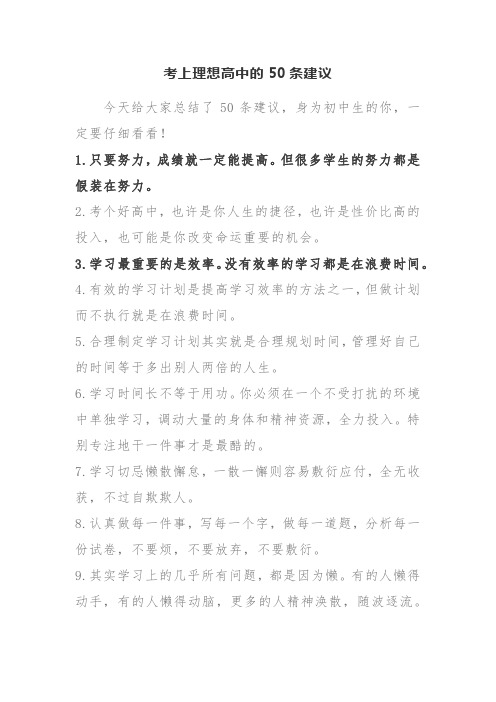 考上理想高中的 50 条建议

今天给大家总结了 50 条建议，身为初中生的你，一定要仔细看看！

1.只要努力，成绩就一定能提高。但很多学生的努力都是假装在努力。

2.考个好高中，也许是你人生的捷径，也许是性价比高的投入，也可能是你改变命运重要的机会。

3.学习最重要的是效率。没有效率的学习都是在浪费时间。

4.有效的学习计划是提高学习效率的方法之一，但做计划而不执行就是在浪费时间。

5.合理制定学习计划其实就是合理规划时间，管理好自己的时间等于多出别人两倍的人生。

6.学习时间长不等于用功。你必须在一个不受打扰的环境中单独学习，调动大量的身体和精神资源，全力投入。特别专注地干一件事才是最酷的。

7.学习切忌懒散懈怠，一散一懈则容易敷衍应付，全无收获，不过自欺欺人。

8.认真做每一件事，写每一个字，做每一道题，分析每一份试卷，不要烦，不要放弃，不要敷衍。

9.其实学习上的几乎所有问题，都是因为懒。有的人懒得动手，有的人懒得动脑，更多的人精神涣散，随波逐流。